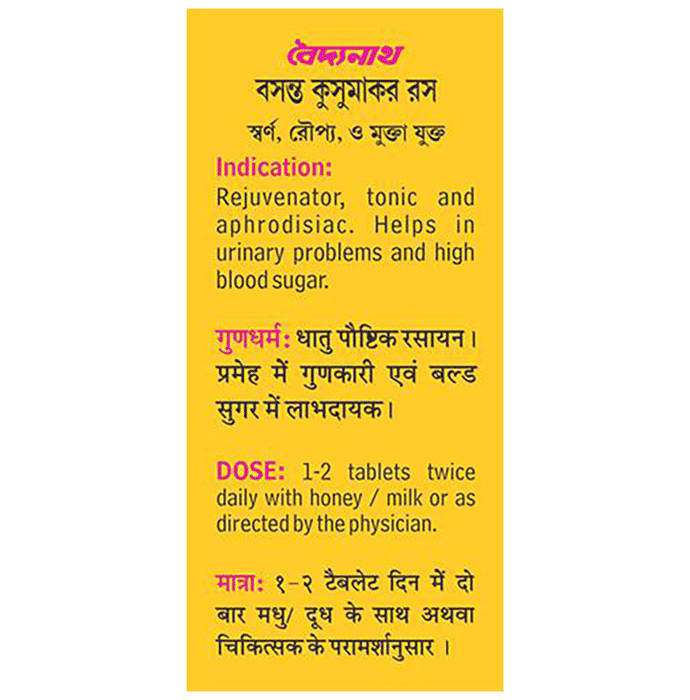 বৈদ্যনাথ
বসন্ত কুসুমাকর রস
স্বর্ণ, রৌপ্য, ও মুক্তা যুক্ত

Indication:
Rejuvenator, tonic and aphrodisiac. Helps in urinary problems and high blood sugar.

गुणधर्म: धातु पौष्टिक रसायन। प्रमेह में गुणकारी एवं बल्ड सुगर में लाभदायक।

DOSE: 1-2 tablets twice daily with honey / milk or as directed by the physician.

मात्रा: १-२ टैबलेट दिन में दो बार मधु/ दूध के साथ अथवा चिकित्सक के परामर्शानुसार ।